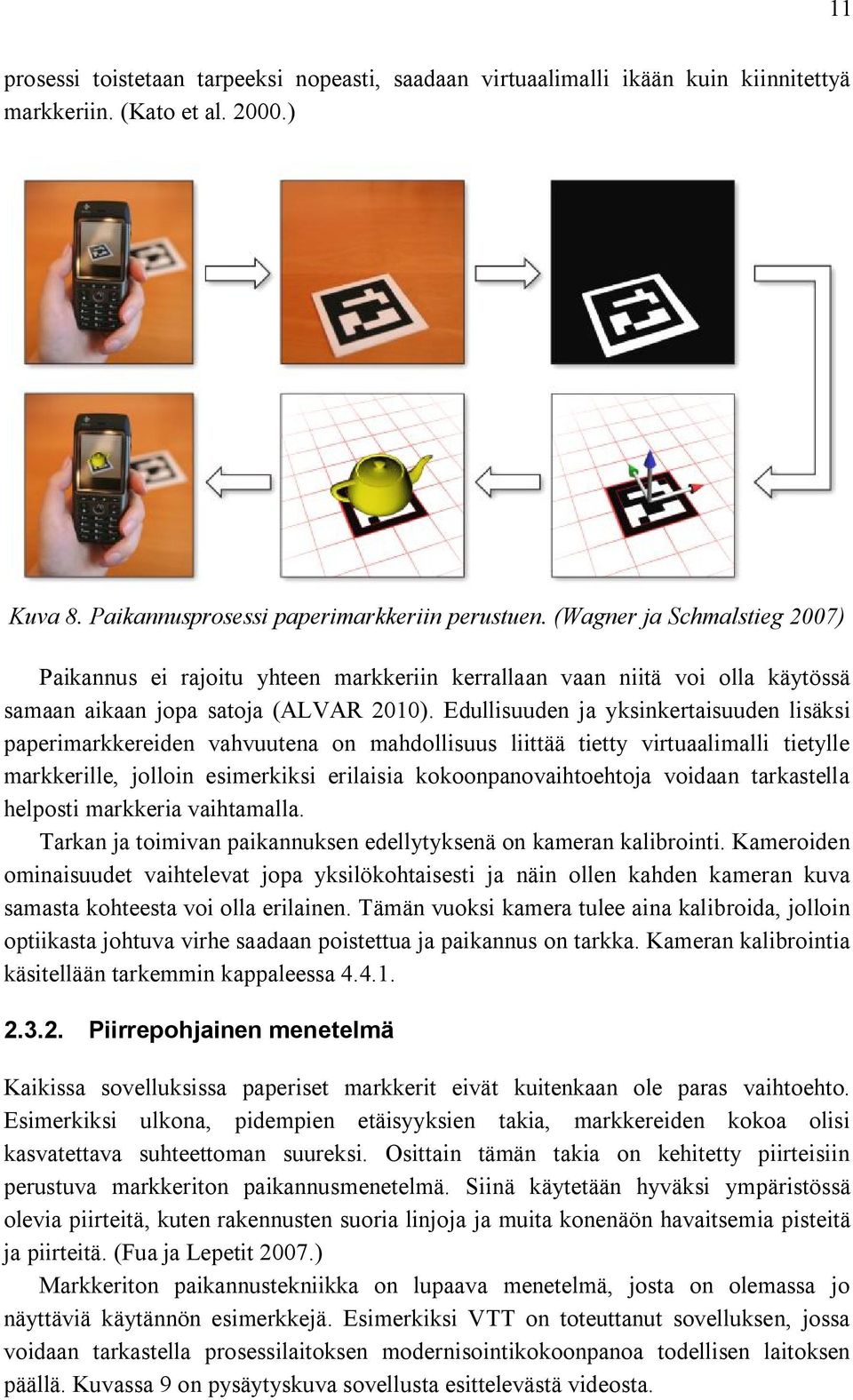 11

prosessi toistetaan tarpeeksi nopeasti, saadaan virtuaalimalli ikään kuin kiinnitettyä markkeriin. (Kato et al. 2000.)

Kuva 8. Paikannusprosessi paperimarkkeriin perustuen. (Wagner ja Schmalstieg 2007)

Paikannus ei rajoitu yhteen markkeriin kerrallaan vaan niitä voi olla käytössä samaan aikaan jopa satoja (ALVAR 2010). Edullisuuden ja yksinkertaisuuden lisäksi paperimarkkereiden vahvuutena on mahdollisuus liittää tietty virtuaalimalli tietylle markkerille, jolloin esimerkiksi erilaisia kokoonpanovaihtoehtoja voidaan tarkastella helposti markkeria vaihtamalla.

Tarkan ja toimivan paikannuksen edellytyksenä on kameran kalibrointi. Kameroiden ominaisuudet vaihtelevat jopa yksilökohtaisesti ja näin ollen kahden kameran kuva samasta kohteesta voi olla erilainen. Tämän vuoksi kamera tulee aina kalibroida, jolloin optiikasta johtuva virhe saadaan poistettua ja paikannus on tarkka. Kameran kalibrointia käsitellään tarkemmin kappaleessa 4.4.1.

2.3.2. Piirrepohjainen menetelmä

Kaikissa sovelluksissa paperiset markkerit eivät kuitenkaan ole paras vaihtoehto. Esimerkiksi ulkona, pidempien etäisyyksien takia, markkereiden kokoa olisi kasvatettava suhteettoman suureksi. Osittain tämän takia on kehitetty piirteisiin perustuva markkeriton paikannusmenetelmä. Siinä käytetään hyväksi ympäristössä olevia piirteitä, kuten rakennusten suoria linjoja ja muita konenäön havaitsemia pisteitä ja piirteitä. (Fua ja Lepetit 2007.)

Markkeriton paikannustekniikka on lupaava menetelmä, josta on olemassa jo näyttäviä käytännön esimerkkejä. Esimerkiksi VTT on toteuttanut sovelluksen, jossa voidaan tarkastella prosessilaitoksen modernisointikokoonpanoa todellisen laitoksen päällä. Kuvassa 9 on pysäytyskuva sovellusta esittelevästä videosta.